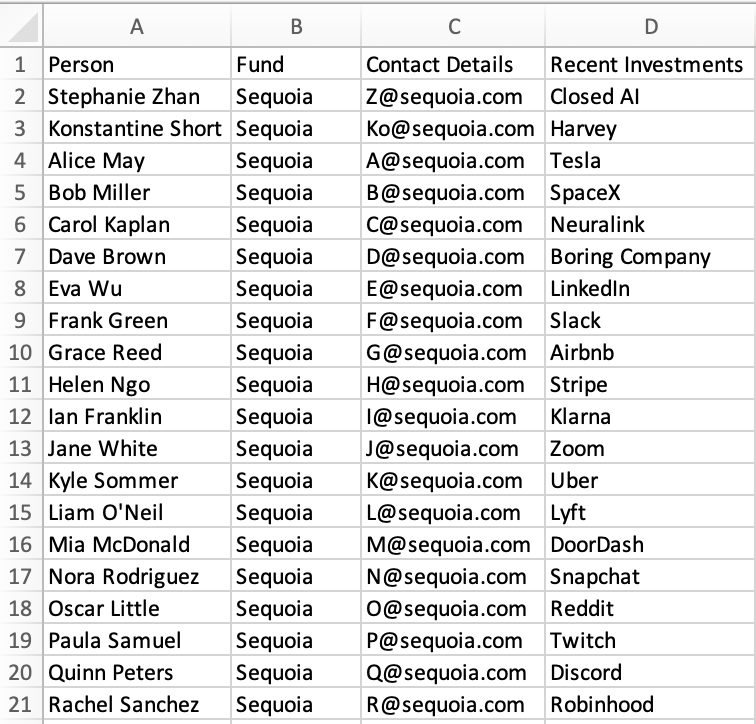 | | A | B | C | D |
|---|---|---|---|---|
| 1 | Person | Fund | Contact Details | Recent Investments |
| 2 | Stephanie Zhan | Sequoia | Z@sequoia.com | Closed AI |
| 3 | Konstantine Short | Sequoia | Ko@sequoia.com | Harvey |
| 4 | Alice May | Sequoia | A@sequoia.com | Tesla |
| 5 | Bob Miller | Sequoia | B@sequoia.com | SpaceX |
| 6 | Carol Kaplan | Sequoia | C@sequoia.com | Neuralink |
| 7 | Dave Brown | Sequoia | D@sequoia.com | Boring Company |
| 8 | Eva Wu | Sequoia | E@sequoia.com | LinkedIn |
| 9 | Frank Green | Sequoia | F@sequoia.com | Slack |
| 10 | Grace Reed | Sequoia | G@sequoia.com | Airbnb |
| 11 | Helen Ngo | Sequoia | H@sequoia.com | Stripe |
| 12 | Ian Franklin | Sequoia | I@sequoia.com | Klarna |
| 13 | Jane White | Sequoia | J@sequoia.com | Zoom |
| 14 | Kyle Sommer | Sequoia | K@sequoia.com | Uber |
| 15 | Liam O'Neil | Sequoia | L@sequoia.com | Lyft |
| 16 | Mia McDonald | Sequoia | M@sequoia.com | DoorDash |
| 17 | Nora Rodriguez | Sequoia | N@sequoia.com | Snapchat |
| 18 | Oscar Little | Sequoia | O@sequoia.com | Reddit |
| 19 | Paula Samuel | Sequoia | P@sequoia.com | Twitch |
| 20 | Quinn Peters | Sequoia | Q@sequoia.com | Discord |
| 21 | Rachel Sanchez | Sequoia | R@sequoia.com | Robinhood |